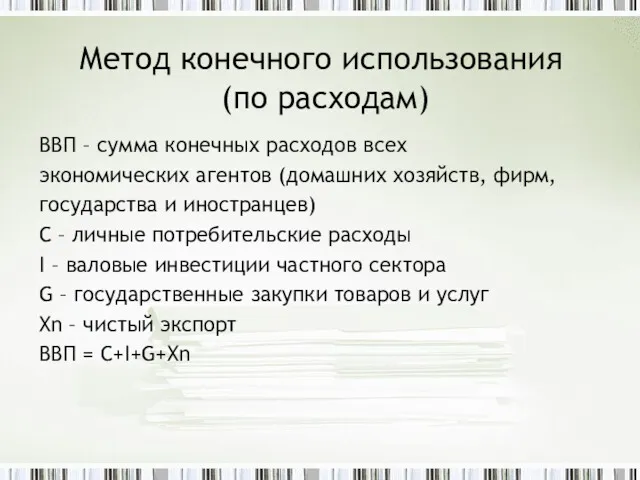 Метод конечного использования (по расходам)

ВВП – сумма конечных расходов всех экономических агентов (домашних хозяйств, фирм, государства и иностранцев)

C – личные потребительские расходы

I – валовые инвестиции частного сектора

G – государственные закупки товаров и услуг

Xn – чистый экспорт

ВВП = C+I+G+Xn